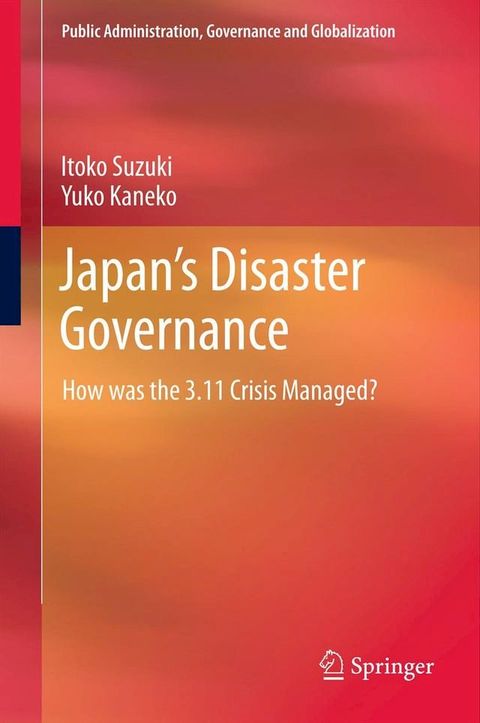 Public Administration, Governance and Globalization

Itoko Suzuki
Yuko Kaneko

Japan's Disaster Governance

How was the 3.11 Crisis Managed?

Springer